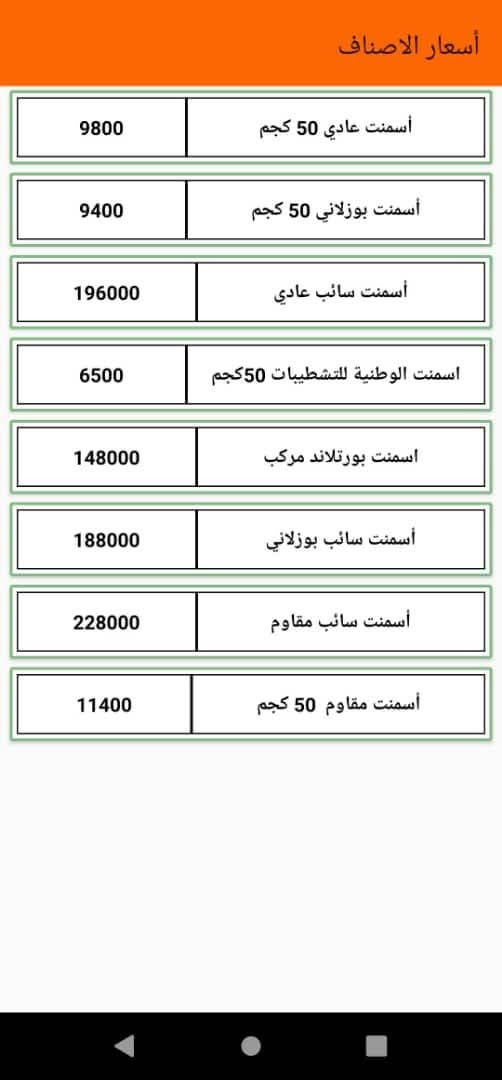 أسعار الاصناف

| أسمنت عادي 50 كجم | 9800 |
|---|---|
| أسمنت بوزلاني 50 كجم | 9400 |
| أسمنت سائب عادي | 196000 |
| اسمنت الوطنية للتشطيبات 50كجم | 6500 |
| اسمنت بورتلاند مركب | 148000 |
| أسمنت سائب بوزلاني | 188000 |
| أسمنت سائب مقاوم | 228000 |
| أسمنت مقاوم 50 كجم | 11400 |